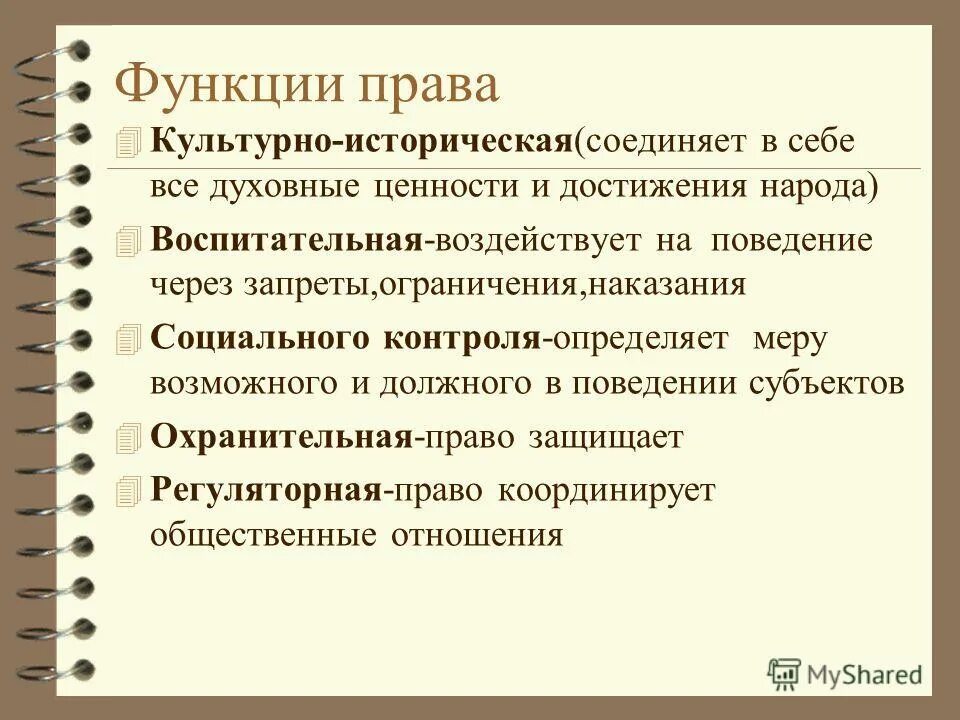 Функции права

Культурно-историческая(соединяет в себе все духовные ценности и достижения народа)

Воспитательная-воздействует на поведение через запреты,ограничения,наказания

Социального контроля-определяет меру возможного и должного в поведении субъектов

Охранительная-право защищает

Регуляторная-право координирует общественные отношения

MyShared